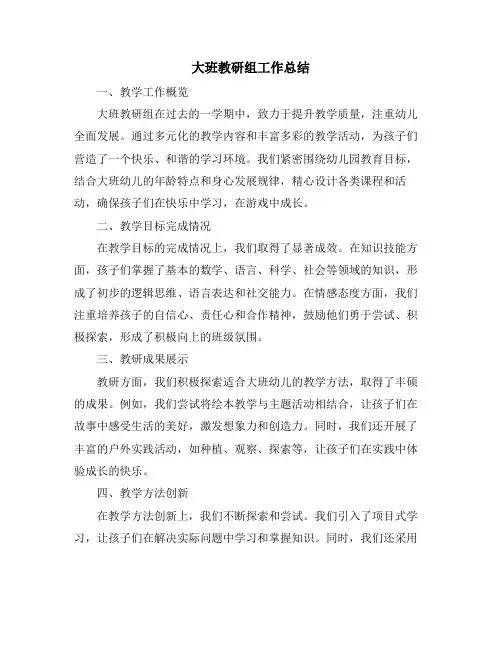 大班教研组工作总结

一、教学工作概览

大班教研组在过去的一学期中，致力于提升教学质量，注重幼儿全面发展。通过多元化的教学内容和丰富多彩的教学活动，为孩子们营造了一个快乐、和谐的学习环境。我们紧密围绕幼儿园教育目标，结合大班幼儿的年龄特点和身心发展规律，精心设计各类课程和活动，确保孩子们在快乐中学习，在游戏中成长。

二、教学目标完成情况

在教学目标的完成情况上，我们取得了显著成效。在知识技能方面，孩子们掌握了基本的数学、语言、科学、社会等领域的知识，形成了初步的逻辑思维、语言表达和社交能力。在情感态度方面，我们注重培养孩子的自信心、责任心和合作精神，鼓励他们勇于尝试、积极探索，形成了积极向上的班级氛围。

三、教研成果展示

教研方面，我们积极探索适合大班幼儿的教学方法，取得了丰硕的成果。例如，我们尝试将绘本教学与主题活动相结合，让孩子们在故事中感受生活的美好，激发想象力和创造力。同时，我们还开展了丰富的户外实践活动，如种植、观察、探索等，让孩子们在实践中体验成长的快乐。

四、教学方法创新

在教学方法创新上，我们不断探索和尝试。我们引入了项目式学习，让孩子们在解决实际问题中学习和掌握知识。同时，我们还采用